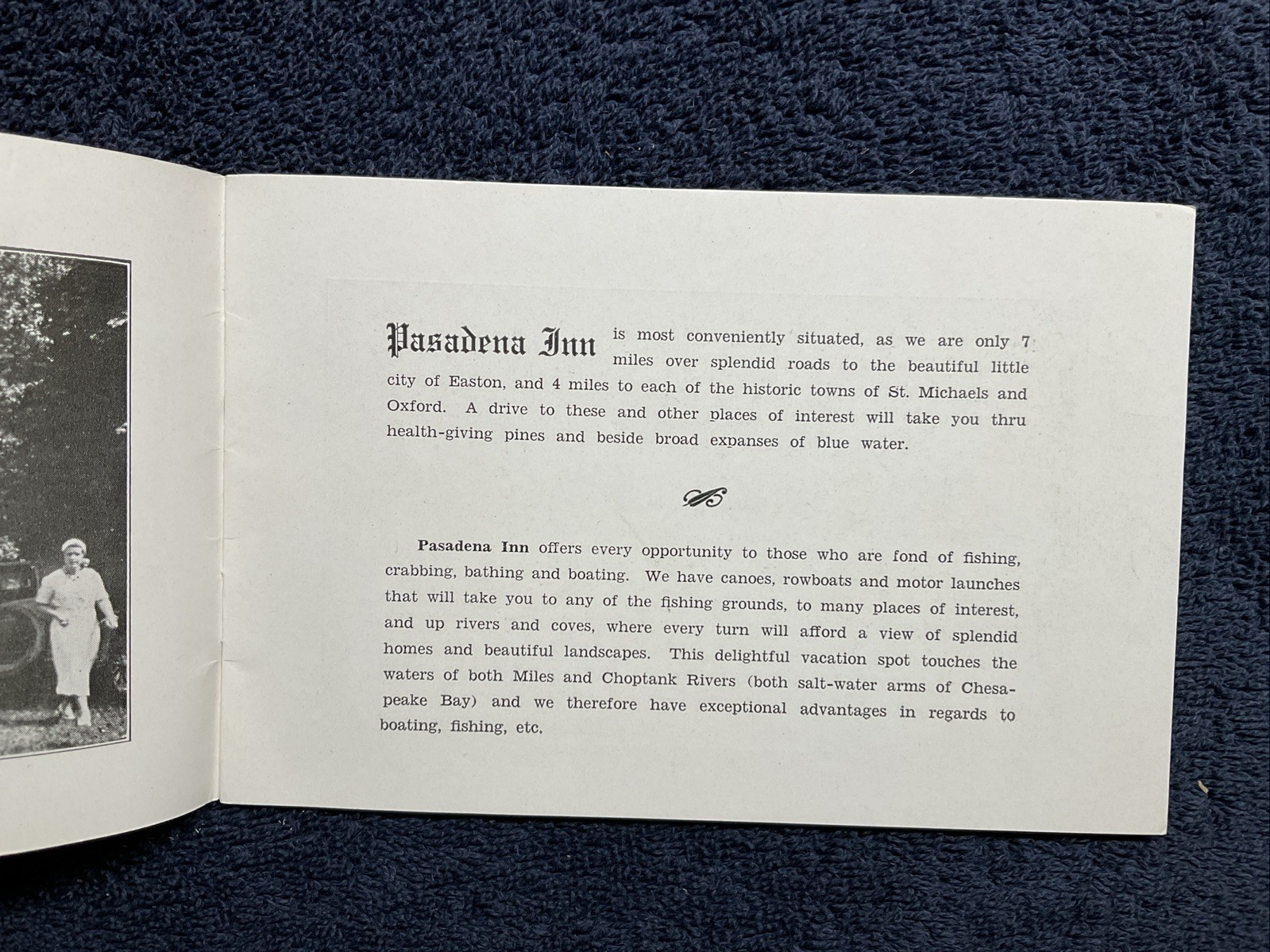 Pasadena Inn is most conveniently situated, as we are only 7 miles over splendid roads to the beautiful little city of Easton, and 4 miles to each of the historic towns of St. Michaels and Oxford. A drive to these and other places of interest will take you thru health-giving pines and beside broad expanses of blue water.

Pasadena Inn offers every opportunity to those who are fond of fishing, crabbing, bathing and boating. We have canoes, rowboats and motor launches that will take you to any of the fishing grounds, to many places of interest, and up rivers and coves, where every turn will afford a view of splendid homes and beautiful landscapes. This delightful vacation spot touches the waters of both Miles and Choptank Rivers (both salt-water arms of Chesapeake Bay) and we therefore have exceptional advantages in regards to boating, fishing, etc.